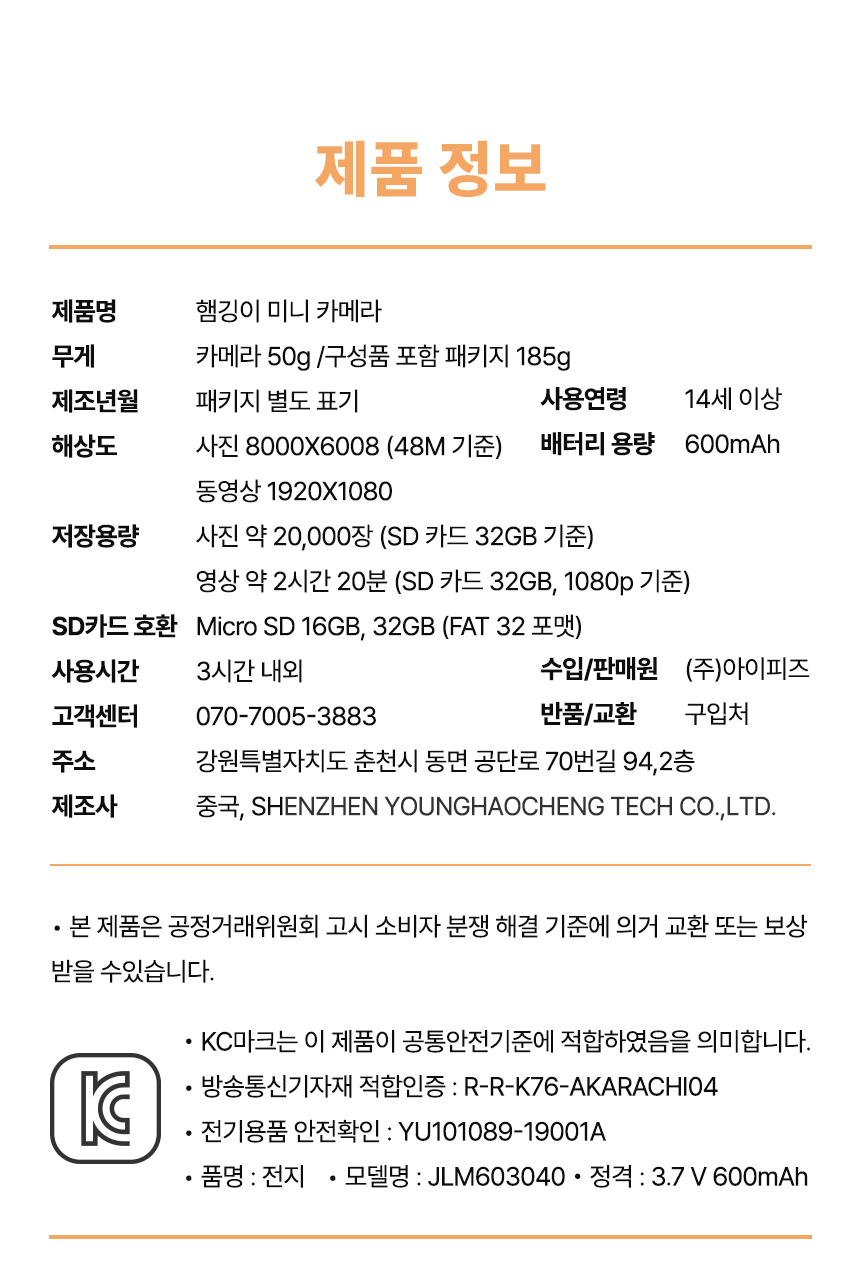 제품 정보

제품명 햄깅이 미니 카메라
무게 카메라 50g /구성품 포함 패키지 185g
제조년월 패키지 별도 표기 사용연령 14세 이상
해상도 사진 8000X6008 (48M 기준) 배터리 용량 600mAh
동영상 1920X1080
저장용량 사진 약 20,000장 (SD 카드 32GB 기준)
영상 약 2시간 20분 (SD 카드 32GB, 1080p 기준)
SD카드 호환 Micro SD 16GB, 32GB (FAT 32 포맷)
사용시간 3시간 내외 수입/판매원 (주)아이피즈
고객센터 070-7005-3883 반품/교환 구입처
주소 강원특별자치도 춘천시 동면 공단로 70번길 94,2층
제조사 중국, SHENZHEN YOUNGHAOCHENG TECH CO.,LTD.

• 본 제품은 공정거래위원회 고시 소비자 분쟁 해결 기준에 의거 교환 또는 보상 받을 수있습니다.

• KC마크는 이 제품이 공통안전기준에 적합하였음을 의미합니다.
• 방송통신기자재 적합인증 : R-R-K76-AKARACHI04
• 전기용품 안전확인 : YU101089-19001A
• 품명 : 전지 • 모델명 : JLM603040 • 정격 : 3.7 V 600mAh